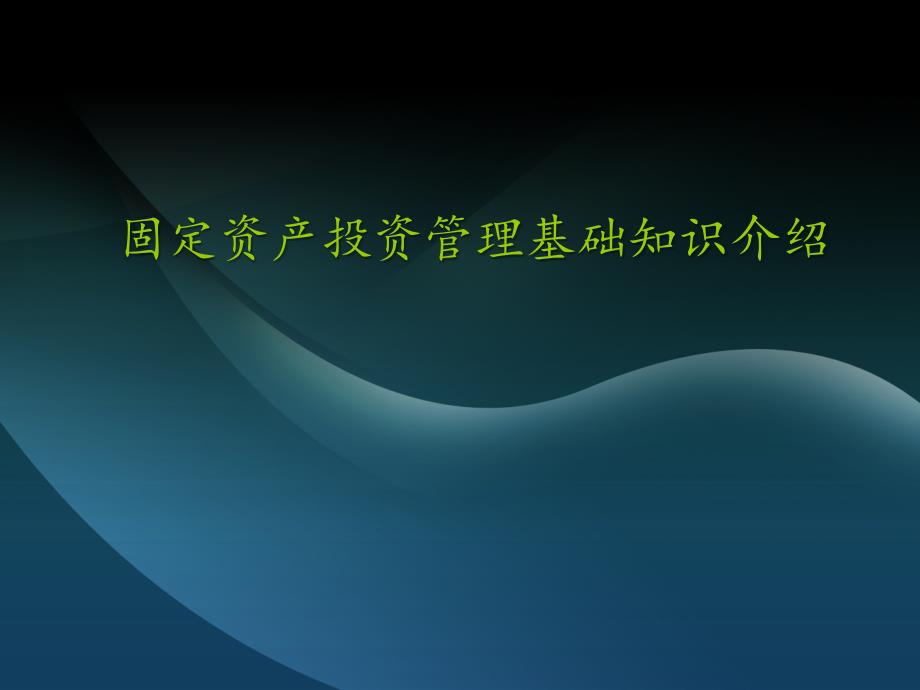 固定资产投资管理基础知识介绍